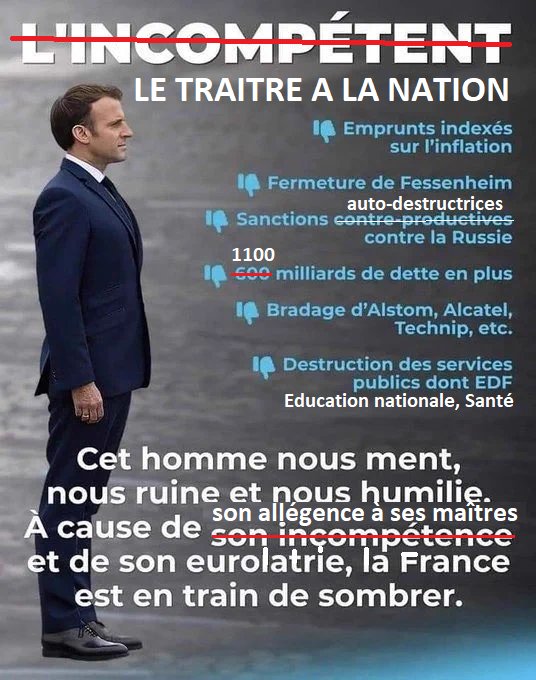 L'INCOMPÉTENT

LE TRAITRE A LA NATION

Emprunts indexés sur l'inflation

Fermeture de Fessenheim

auto-destructrices

Sanctions contre-productives contre la Russie

1100

600 milliards de dette en plus

Bradage d'Alstom, Alcatel, Technip, etc.

Destruction des services publics dont EDF

Education nationale, Santé

Cet homme nous ment, nous ruine et nous humilie. À cause de son allégence à ses maîtres son incompétence et de son eurolatrie, la France est en train de sombrer.